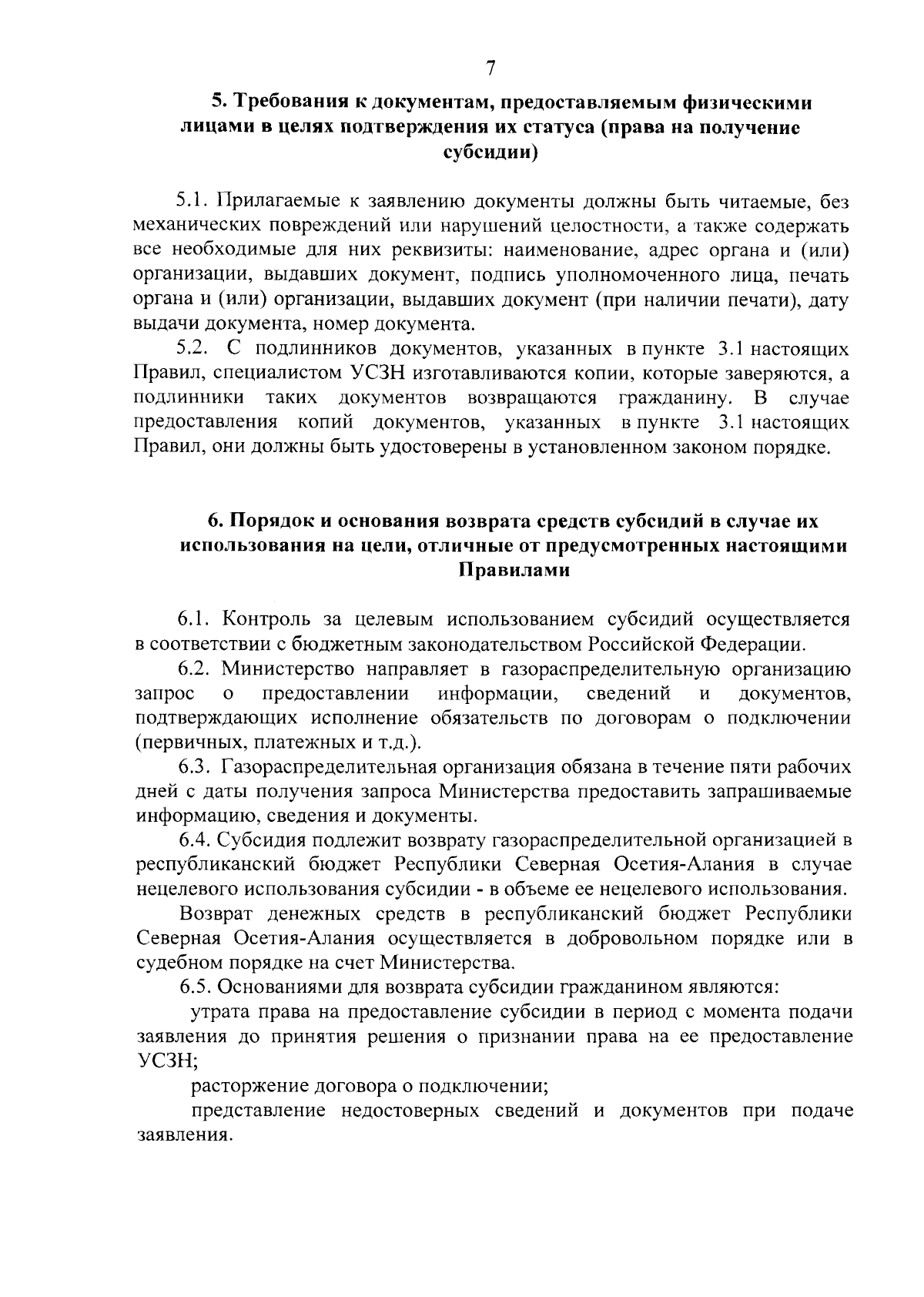 7

5. Требования к документам, предоставляемым физическими лицами в целях подтверждения их статуса (права на получение субсидии)

5.1. Прилагаемые к заявлению документы должны быть читаемые, без механических повреждений или нарушений целостности, а также содержать все необходимые для них реквизиты: наименование, адрес органа и (или) организации, выдавших документ, подпись уполномоченного лица, печать органа и (или) организации, выдавших документ (при наличии печати), дату выдачи документа, номер документа.

5.2. С подлинников документов, указанных в пункте 3.1 настоящих Правил, специалистом УСЗН изготавливаются копии, которые заверяются, а подлинники таких документов возвращаются гражданину. В случае предоставления копий документов, указанных в пункте 3.1 настоящих Правил, они должны быть удостоверены в установленном законом порядке.

6. Порядок и основания возврата средств субсидий в случае их использования на цели, отличные от предусмотренных настоящими Правилами

6.1. Контроль за целевым использованием субсидий осуществляется в соответствии с бюджетным законодательством Российской Федерации.

6.2. Министерство направляет в газораспределительную организацию запрос о предоставлении информации, сведений и документов, подтверждающих исполнение обязательств по договорам о подключении (первичных, платежных и т.д.).

6.3. Газораспределительная организация обязана в течение пяти рабочих дней с даты получения запроса Министерства предоставить запрашиваемые информацию, сведения и документы.

6.4. Субсидия подлежит возврату газораспределительной организацией в республиканский бюджет Республики Северная Осетия-Алания в случае нецелевого использования субсидии - в объеме ее нецелевого использования.

Возврат денежных средств в республиканский бюджет Республики Северная Осетия-Алания осуществляется в добровольном порядке или в судебном порядке на счет Министерства.

6.5. Основаниями для возврата субсидии гражданином являются:

утрата права на предоставление субсидии в период с момента подачи заявления до принятия решения о признании права на ее предоставление УСЗН;

расторжение договора о подключении;

представление недостоверных сведений и документов при подаче заявления.